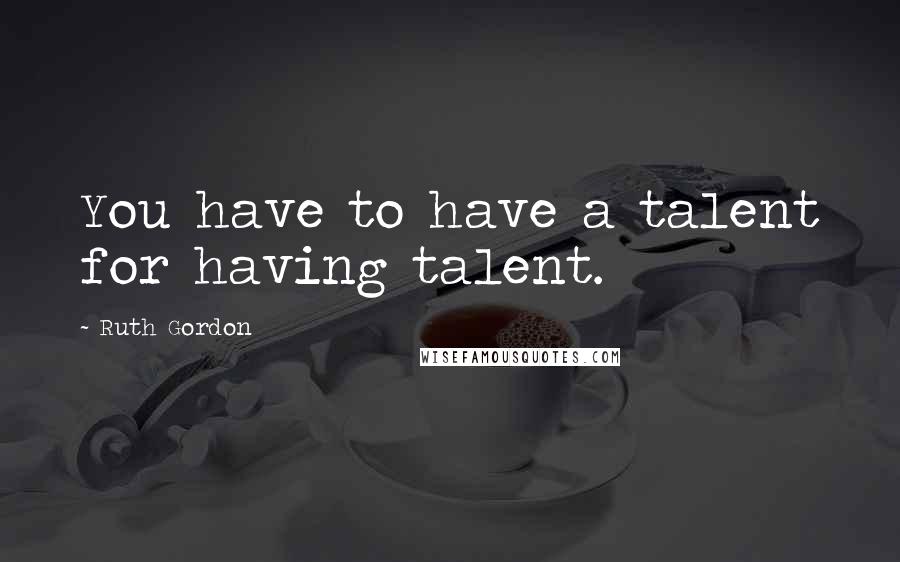 You have to have a talent for having talent.

~ Ruth Gordon

WISEFAMOUSQUOTES.COM